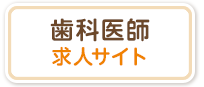 歯科医師
求人サイト